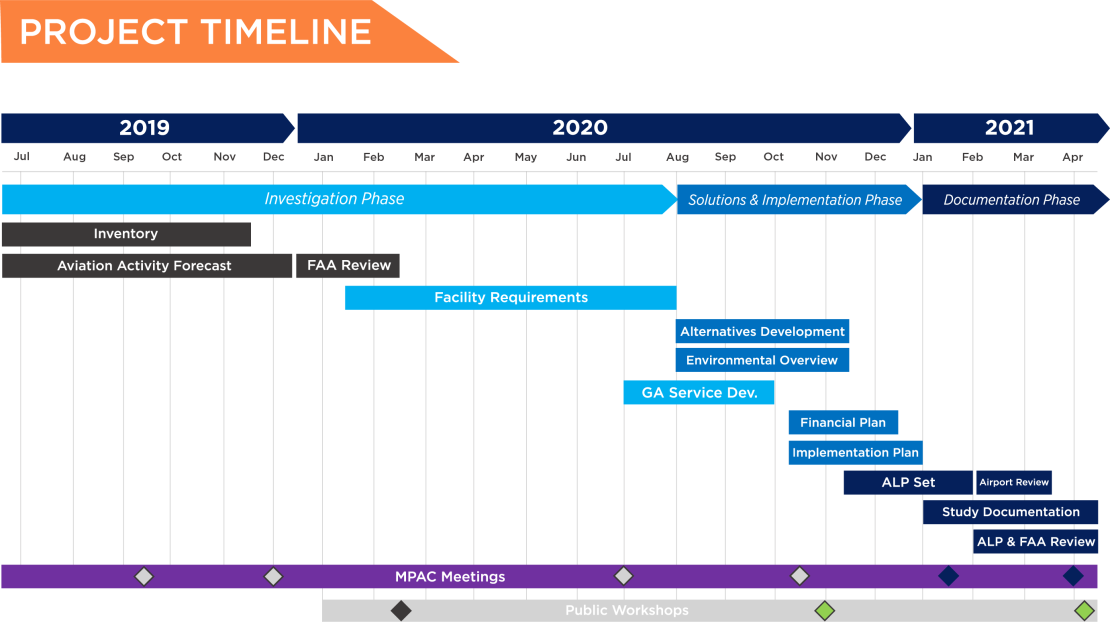 PROJECT TIMELINE

2019

2020

2021

Jul
Aug
Sep
Oct
Nov
Dec
Jan
Feb
Mar
Apr
May
Jun
Jul
Aug
Sep
Oct
Nov
Dec
Jan
Feb
Mar
Apr

Investigation Phase

Solutions & Implementation Phase

Documentation Phase

Inventory

Aviation Activity Forecast

FAA Review

Facility Requirements

Alternatives Development

Environmental Overview

GA Service Dev.

Financial Plan

Implementation Plan

ALP Set

Airport Review

Study Documentation

ALP & FAA Review

MPAC Meetings

Public Workshops